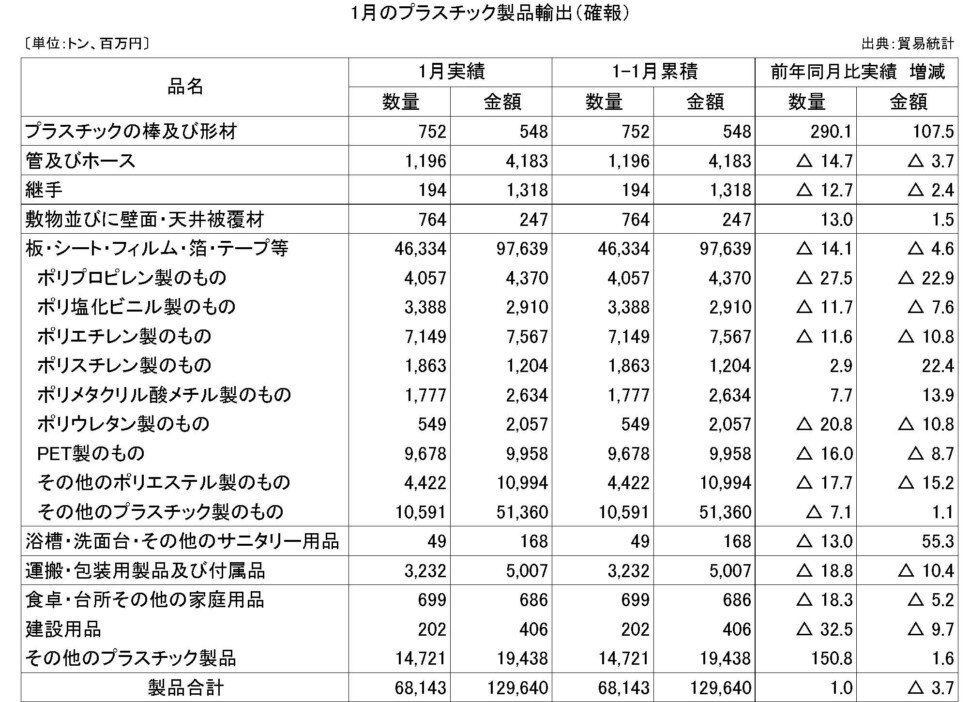 1月のプラスチック製品輸出(確報)

〔単位:トン、百万円〕

出典:貿易統計

| 品名 | 1月実績 数量 | 1月実績 金額 | 1-1月累積 数量 | 1-1月累積 金額 | 前年同月比実績 増減 数量 | 前年同月比実績 増減 金額 |
|---|---|---|---|---|---|---|
| プラスチックの棒及び形材 | 752 | 548 | 752 | 548 | 290.1 | 107.5 |
| 管及びホース | 1,196 | 4,183 | 1,196 | 4,183 | △ 14.7 | △ 3.7 |
| 継手 | 194 | 1,318 | 194 | 1,318 | △ 12.7 | △ 2.4 |
| 敷物並びに壁面・天井被覆材 | 764 | 247 | 764 | 247 | 13.0 | 1.5 |
| 板・シート・フィルム・箔・テープ等 | 46,334 | 97,639 | 46,334 | 97,639 | △ 14.1 | △ 4.6 |
| ポリプロピレン製のもの | 4,057 | 4,370 | 4,057 | 4,370 | △ 27.5 | △ 22.9 |
| ポリ塩化ビニル製のもの | 3,388 | 2,910 | 3,388 | 2,910 | △ 11.7 | △ 7.6 |
| ポリエチレン製のもの | 7,149 | 7,567 | 7,149 | 7,567 | △ 11.6 | △ 10.8 |
| ポリスチレン製のもの | 1,863 | 1,204 | 1,863 | 1,204 | 2.9 | 22.4 |
| ポリメタクリル酸メチル製のもの | 1,777 | 2,634 | 1,777 | 2,634 | 7.7 | 13.9 |
| ポリウレタン製のもの | 549 | 2,057 | 549 | 2,057 | △ 20.8 | △ 10.8 |
| PET製のもの | 9,678 | 9,958 | 9,678 | 9,958 | △ 16.0 | △ 8.7 |
| その他のポリエステル製のもの | 4,422 | 10,994 | 4,422 | 10,994 | △ 17.7 | △ 15.2 |
| その他のプラスチック製のもの | 10,591 | 51,360 | 10,591 | 51,360 | △ 7.1 | 1.1 |
| 浴槽・洗面台・その他のサニタリー用品 | 49 | 168 | 49 | 168 | △ 13.0 | 55.3 |
| 運搬・包装用製品及び付属品 | 3,232 | 5,007 | 3,232 | 5,007 | △ 18.8 | △ 10.4 |
| 食卓・台所その他の家庭用品 | 699 | 686 | 699 | 686 | △ 18.3 | △ 5.2 |
| 建設用品 | 202 | 406 | 202 | 406 | △ 32.5 | △ 9.7 |
| その他のプラスチック製品 | 14,721 | 19,438 | 14,721 | 19,438 | 150.8 | 1.6 |
| 製品合計 | 68,143 | 129,640 | 68,143 | 129,640 | 1.0 | △ 3.7 |